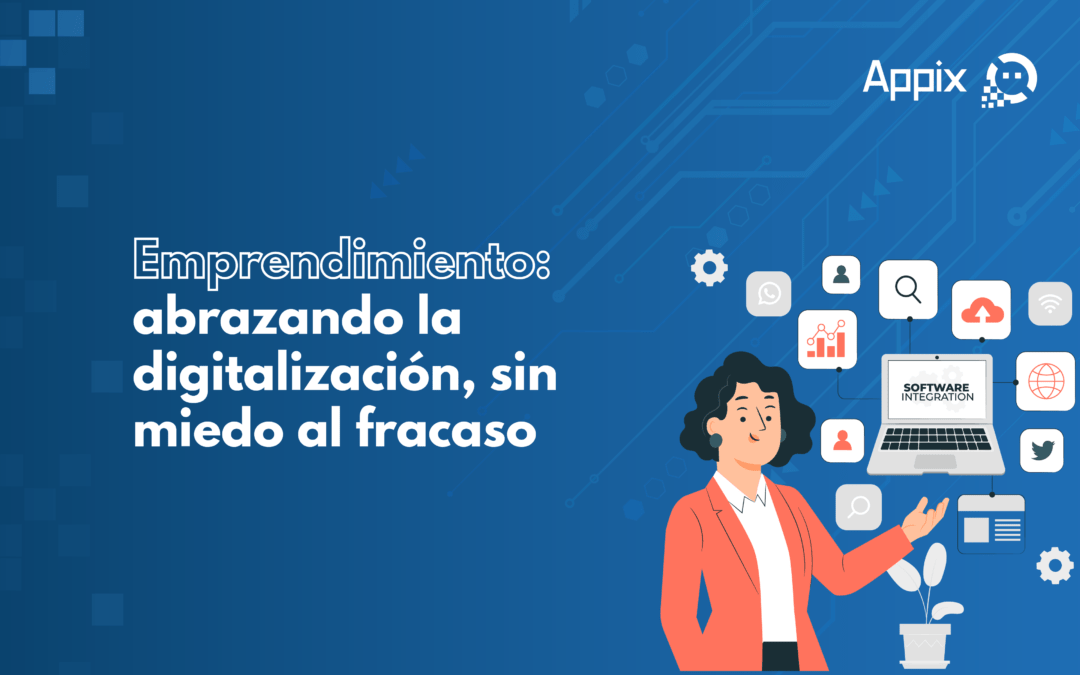 Appix

Emprendimiento: abrazando la digitalización, sin miedo al fracaso

SOFTWARE INTEGRATION